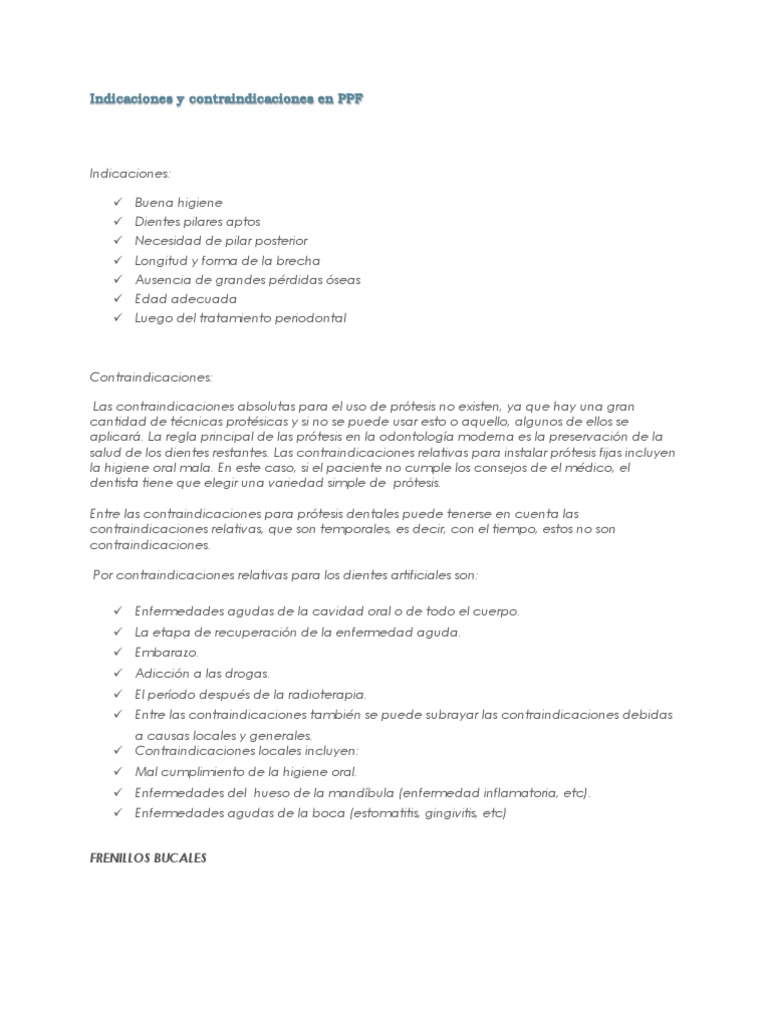 Indicaciones y contraindicaciones en PPF

Indicaciones:

✓ Buena higiene
✓ Dientes pilares aptos
✓ Necesidad de pilar posterior
✓ Longitud y forma de la brecha
✓ Ausencia de grandes pérdidas óseas
✓ Edad adecuada
✓ Luego del tratamiento periodontal

Contraindicaciones:

Las contraindicaciones absolutas para el uso de prótesis no existen, ya que hay una gran cantidad de técnicas protésicas y si no se puede usar esto o aquello, algunos de ellos se aplicará. La regla principal de las prótesis en la odontología moderna es la preservación de la salud de los dientes restantes. Las contraindicaciones relativas para instalar prótesis fijas incluyen la higiene oral mala. En este caso, si el paciente no cumple los consejos de el médico, el dentista tiene que elegir una variedad simple de prótesis.

Entre las contraindicaciones para prótesis dentales puede tenerse en cuenta las contraindicaciones relativas, que son temporales, es decir, con el tiempo, estos no son contraindicaciones.

Por contraindicaciones relativas para los dientes artificiales son:

✓ Enfermedades agudas de la cavidad oral o de todo el cuerpo.
✓ La etapa de recuperación de la enfermedad aguda.
✓ Embarazo.
✓ Adicción a las drogas.
✓ El período después de la radioterapia.
✓ Entre las contraindicaciones también se puede subrayar las contraindicaciones debidas a causas locales y generales.
✓ Contraindicaciones locales incluyen:
✓ Mal cumplimiento de la higiene oral.
✓ Enfermedades del hueso de la mandíbula (enfermedad inflamatoria, etc).
✓ Enfermedades agudas de la boca (estomatitis, gingivitis, etc)

FRENILLOS BUCALES